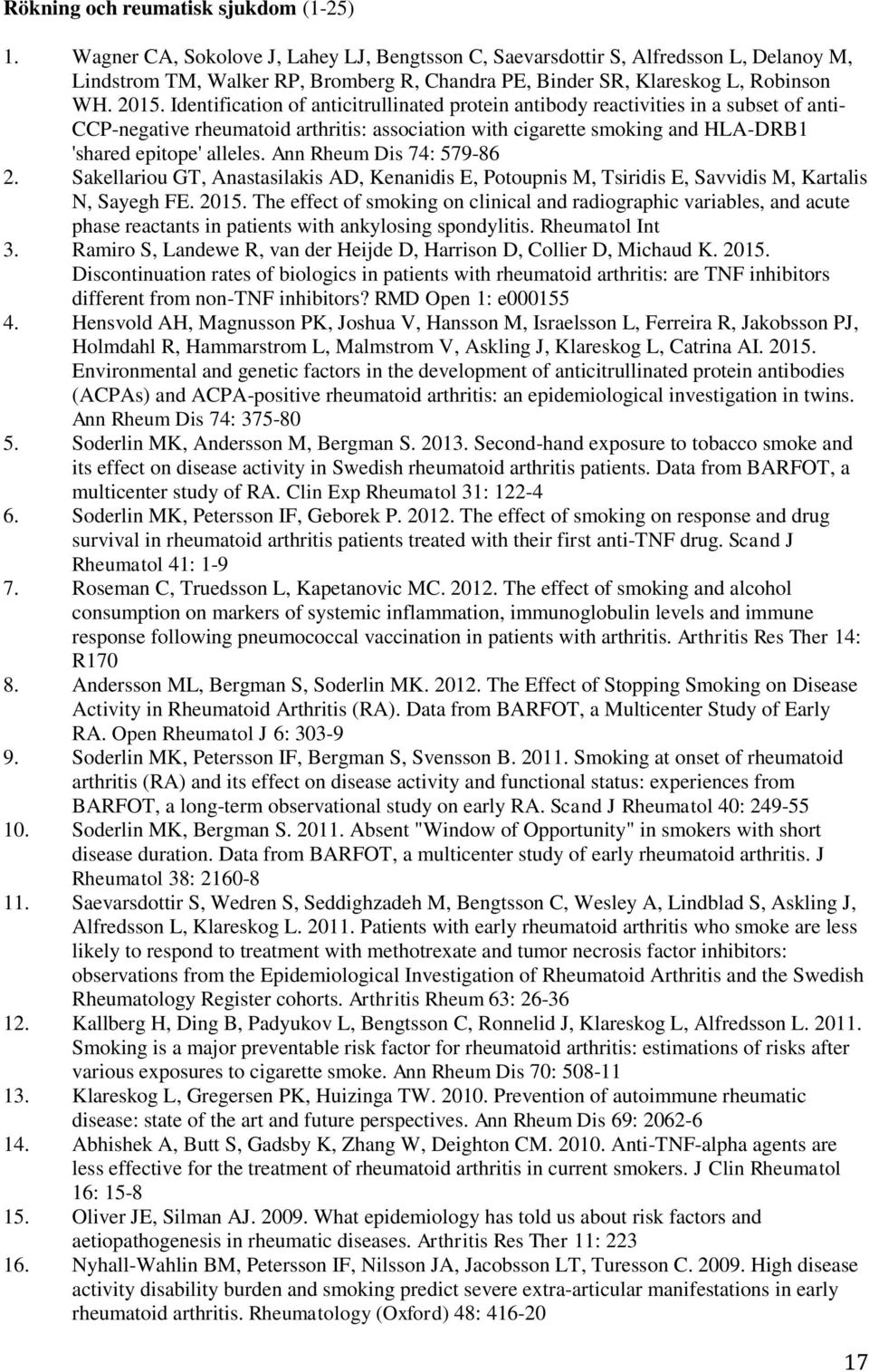 Rökning och reumatisk sjukdom (1-25)

1. Wagner CA, Sokolove J, Lahey LJ, Bengtsson C, Saevarsdottir S, Alfredsson L, Delanoy M, Lindstrom TM, Walker RP, Bromberg R, Chandra PE, Binder SR, Klareskog L, Robinson WH. 2015. Identification of anticitrullinated protein antibody reactivities in a subset of anti-CCP-negative rheumatoid arthritis: association with cigarette smoking and HLA-DRB1 'shared epitope' alleles. Ann Rheum Dis 74: 579-86
2. Sakellariou GT, Anastasilakis AD, Kenanidis E, Potoupnis M, Tsiridis E, Savvidis M, Kartalis N, Sayegh FE. 2015. The effect of smoking on clinical and radiographic variables, and acute phase reactants in patients with ankylosing spondylitis. Rheumatol Int
3. Ramiro S, Landewe R, van der Heijde D, Harrison D, Collier D, Michaud K. 2015. Discontinuation rates of biologics in patients with rheumatoid arthritis: are TNF inhibitors different from non-TNF inhibitors? RMD Open 1: e000155
4. Hensvold AH, Magnusson PK, Joshua V, Hansson M, Israelsson L, Ferreira R, Jakobsson PJ, Holmdahl R, Hammarstrom L, Malmstrom V, Askling J, Klareskog L, Catrina AI. 2015. Environmental and genetic factors in the development of anticitrullinated protein antibodies (ACPAs) and ACPA-positive rheumatoid arthritis: an epidemiological investigation in twins. Ann Rheum Dis 74: 375-80
5. Soderlin MK, Andersson M, Bergman S. 2013. Second-hand exposure to tobacco smoke and its effect on disease activity in Swedish rheumatoid arthritis patients. Data from BARFOT, a multicenter study of RA. Clin Exp Rheumatol 31: 122-4
6. Soderlin MK, Petersson IF, Geborek P. 2012. The effect of smoking on response and drug survival in rheumatoid arthritis patients treated with their first anti-TNF drug. Scand J Rheumatol 41: 1-9
7. Roseman C, Truedsson L, Kapetanovic MC. 2012. The effect of smoking and alcohol consumption on markers of systemic inflammation, immunoglobulin levels and immune response following pneumococcal vaccination in patients with arthritis. Arthritis Res Ther 14: R170
8. Andersson ML, Bergman S, Soderlin MK. 2012. The Effect of Stopping Smoking on Disease Activity in Rheumatoid Arthritis (RA). Data from BARFOT, a Multicenter Study of Early RA. Open Rheumatol J 6: 303-9
9. Soderlin MK, Petersson IF, Bergman S, Svensson B. 2011. Smoking at onset of rheumatoid arthritis (RA) and its effect on disease activity and functional status: experiences from BARFOT, a long-term observational study on early RA. Scand J Rheumatol 40: 249-55
10. Soderlin MK, Bergman S. 2011. Absent "Window of Opportunity" in smokers with short disease duration. Data from BARFOT, a multicenter study of early rheumatoid arthritis. J Rheumatol 38: 2160-8
11. Saevarsdottir S, Wedren S, Seddighzadeh M, Bengtsson C, Wesley A, Lindblad S, Askling J, Alfredsson L, Klareskog L. 2011. Patients with early rheumatoid arthritis who smoke are less likely to respond to treatment with methotrexate and tumor necrosis factor inhibitors: observations from the Epidemiological Investigation of Rheumatoid Arthritis and the Swedish Rheumatology Register cohorts. Arthritis Rheum 63: 26-36
12. Kallberg H, Ding B, Padyukov L, Bengtsson C, Ronnelid J, Klareskog L, Alfredsson L. 2011. Smoking is a major preventable risk factor for rheumatoid arthritis: estimations of risks after various exposures to cigarette smoke. Ann Rheum Dis 70: 508-11
13. Klareskog L, Gregersen PK, Huizinga TW. 2010. Prevention of autoimmune rheumatic disease: state of the art and future perspectives. Ann Rheum Dis 69: 2062-6
14. Abhishek A, Butt S, Gadsby K, Zhang W, Deighton CM. 2010. Anti-TNF-alpha agents are less effective for the treatment of rheumatoid arthritis in current smokers. J Clin Rheumatol 16: 15-8
15. Oliver JE, Silman AJ. 2009. What epidemiology has told us about risk factors and aetiopathogenesis in rheumatic diseases. Arthritis Res Ther 11: 223
16. Nyhall-Wahlin BM, Petersson IF, Nilsson JA, Jacobsson LT, Turesson C. 2009. High disease activity disability burden and smoking predict severe extra-articular manifestations in early rheumatoid arthritis. Rheumatology (Oxford) 48: 416-20

17